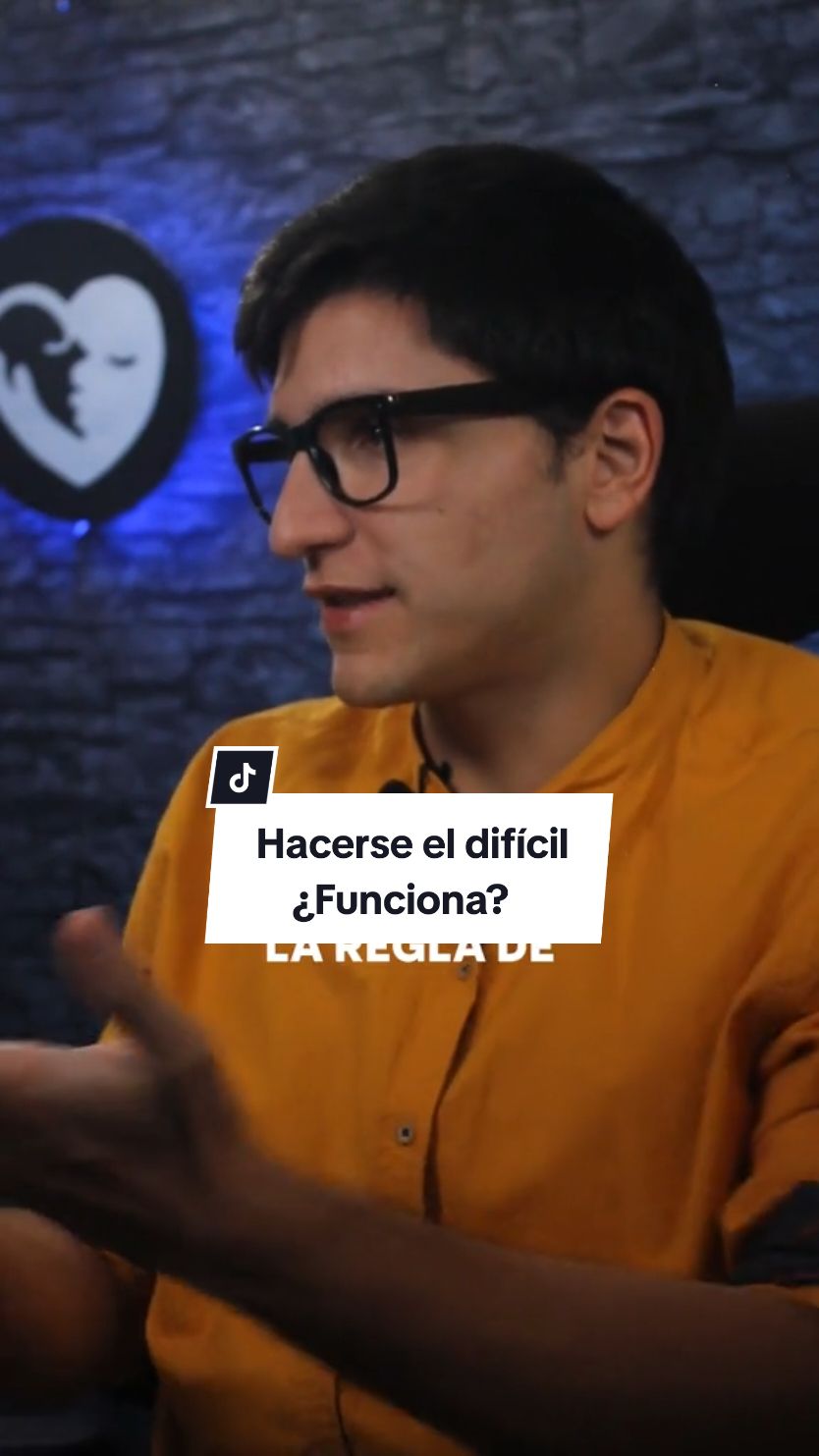 Hacerse el difícil
¿Funciona?

LA REGLA DE